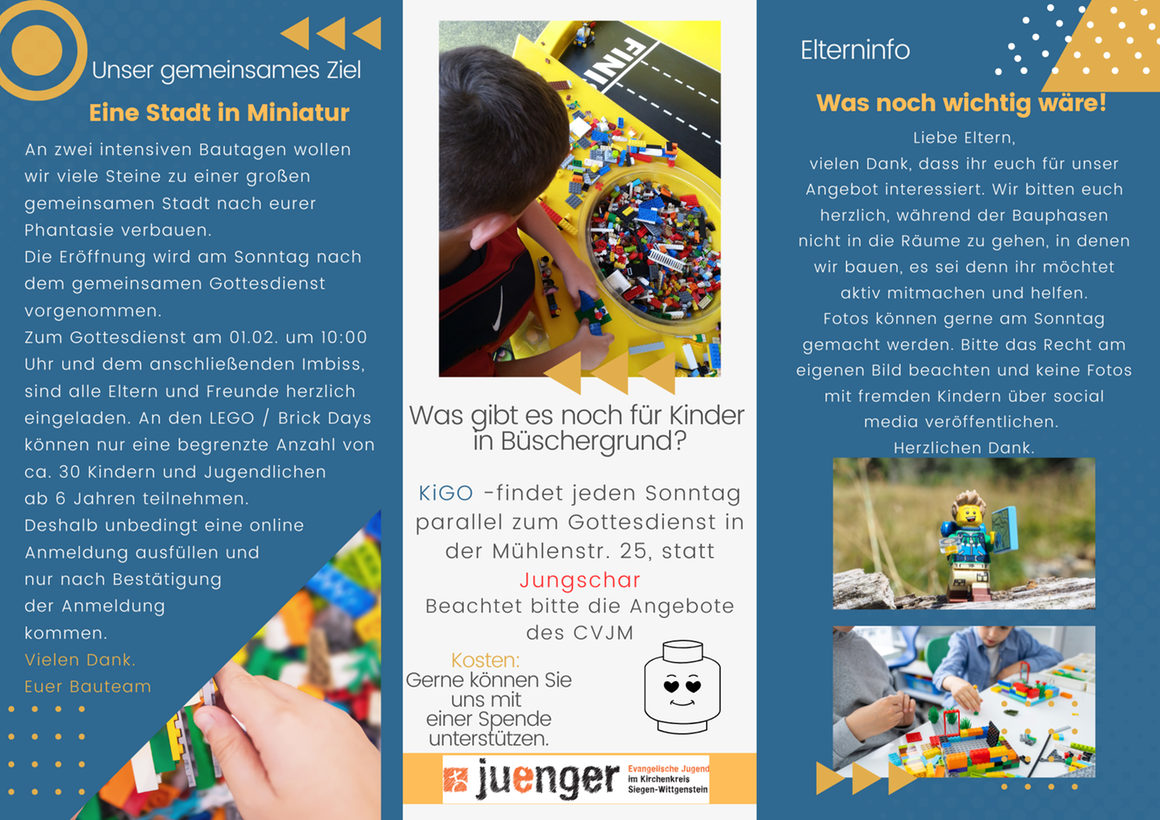 Unser gemeinsames Ziel

Eine Stadt in Miniatur

An zwei intensiven Bautagen wollen wir viele Steine zu einer großen gemeinsamen Stadt nach eurer Phantasie verbauen.
Die Eröffnung wird am Sonntag nach dem gemeinsamen Gottesdienst vorgenommen.
Zum Gottesdienst am 01.02. um 10:00 Uhr und dem anschließenden Imbiss, sind alle Eltern und Freunde herzlich eingeladen. An den LEGO / Brick Days können nur eine begrenzte Anzahl von ca. 30 Kindern und Jugendlichen ab 6 Jahren teilnehmen.
Deshalb unbedingt eine online Anmeldung ausfüllen und nur nach Bestätigung der Anmeldung kommen.
Vielen Dank.
Euer Bauteam

FINI

Was gibt es noch für Kinder in Büschergrund?

KiGO -findet jeden Sonntag parallel zum Gottesdienst in der Mühlenstr. 25, statt
Jungschar
Beachtet bitte die Angebote des CVJM

Kosten:
Gerne können Sie uns mit einer Spende unterstützen.

juenger Evangelische Jugend im Kirchenkreis Siegen-Wittgenstein

Elterninfo

Was noch wichtig wäre!

Liebe Eltern,
vielen Dank, dass ihr euch für unser Angebot interessiert. Wir bitten euch herzlich, während der Bauphasen nicht in die Räume zu gehen, in denen wir bauen, es sei denn ihr möchtet aktiv mitmachen und helfen.
Fotos können gerne am Sonntag gemacht werden. Bitte das Recht am eigenen Bild beachten und keine Fotos mit fremden Kindern über social media veröffentlichen.
Herzlichen Dank.